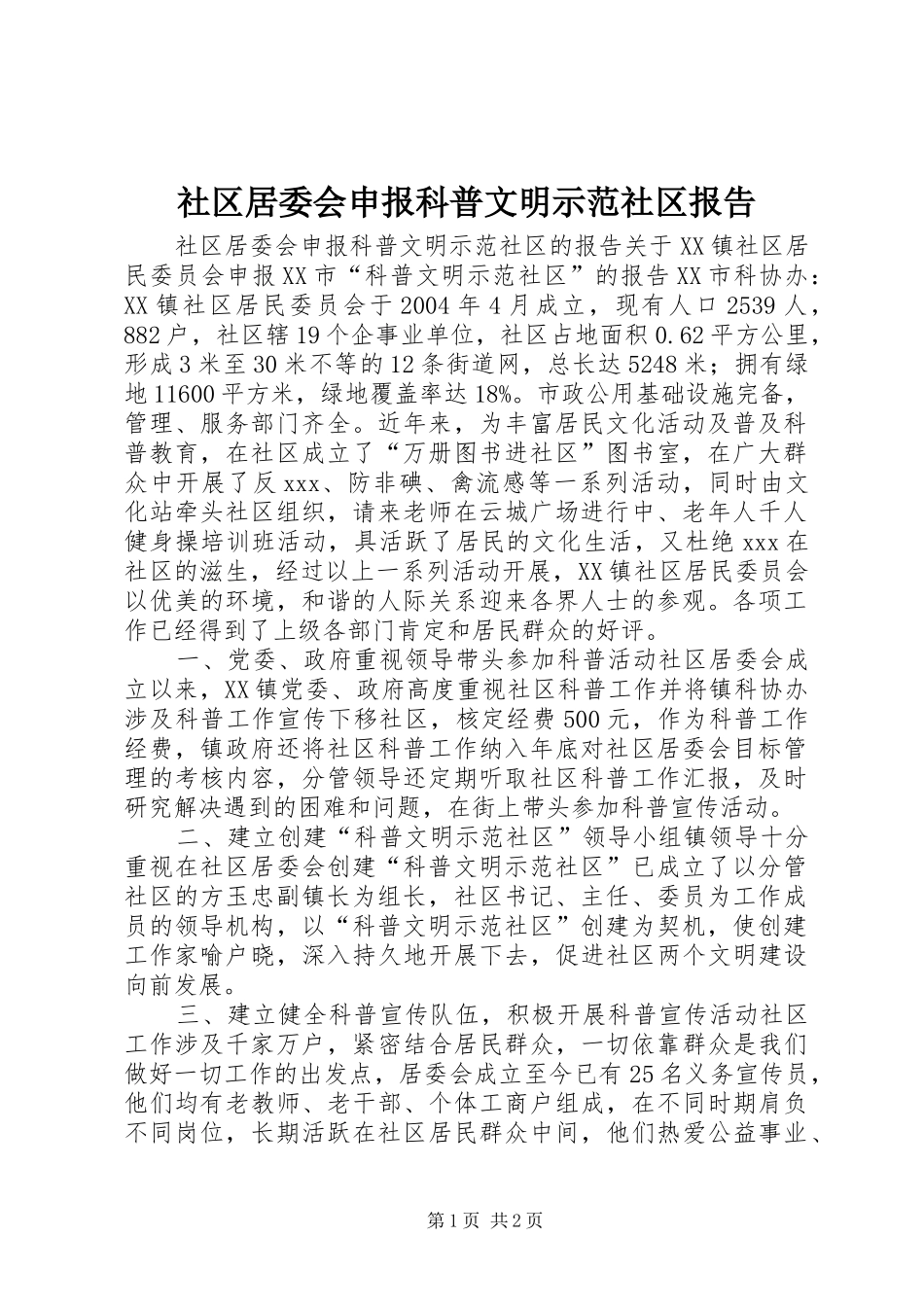 社区居委会申报科普文明示范社区报告

社区居委会申报科普文明示范社区的报告关于XX镇社区居民委员会申报XX市“科普文明示范社区”的报告XX市科协办：XX镇社区居民委员会于2004年4月成立，现有人口2539人，882户，社区辖19个企事业单位，社区占地面积0.62平方公里，形成3米至30米不等的12条街道网，总长达5248米；拥有绿地11600平方米，绿地覆盖率达18%。市政公用基础设施完备，管理、服务部门齐全。近年来，为丰富居民文化活动及普及科普教育，在社区成立了“万册图书进社区”图书室，在广大群众中开展了反xxx、防非碘、禽流感等一系列活动，同时由文化站牵头社区组织，请来老师在云城广场进行中、老年人千人健身操培训班活动，具活跃了居民的文化生活，又杜绝xxx在社区的滋生，经过以上一系列活动开展，XX镇社区居民委员会以优美的环境，和谐的人际关系迎来各界人士的参观。各项工作已经得到了上级各部门肯定和居民群众的好评。

一、党委、政府重视领导带头参加科普活动社区居委会成立以来，XX镇党委、政府高度重视社区科普工作并将镇科协办涉及科普工作宣传下移社区，核定经费500元，作为科普工作经费，镇政府还将社区科普工作纳入年底对社区居委会目标管理的考核内容，分管领导还定期听取社区科普工作汇报，及时研究解决遇到的困难和问题，在街上带头参加科普宣传活动。

二、建立创建“科普文明示范社区”领导小组镇领导十分重视在社区居委会创建“科普文明示范社区”已成立了以分管社区的方玉忠副镇长为组长，社区书记、主任、委员为工作成员的领导机构，以“科普文明示范社区”创建为契机，使创建工作家喻户晓，深入持久地开展下去，促进社区两个文明建设向前发展。

三、建立健全科普宣传队伍，积极开展科普宣传活动社区工作涉及千家万户，紧密结合居民群众，一切依靠群众是我们做好一切工作的出发点，居委会成立至今已有25名义务宣传员，他们均有老教师、老干部、个体工商户组成，在不同时期肩负不同岗位，长期活跃在社区居民群众中间，他们热爱公益事业、

第1页 共2页